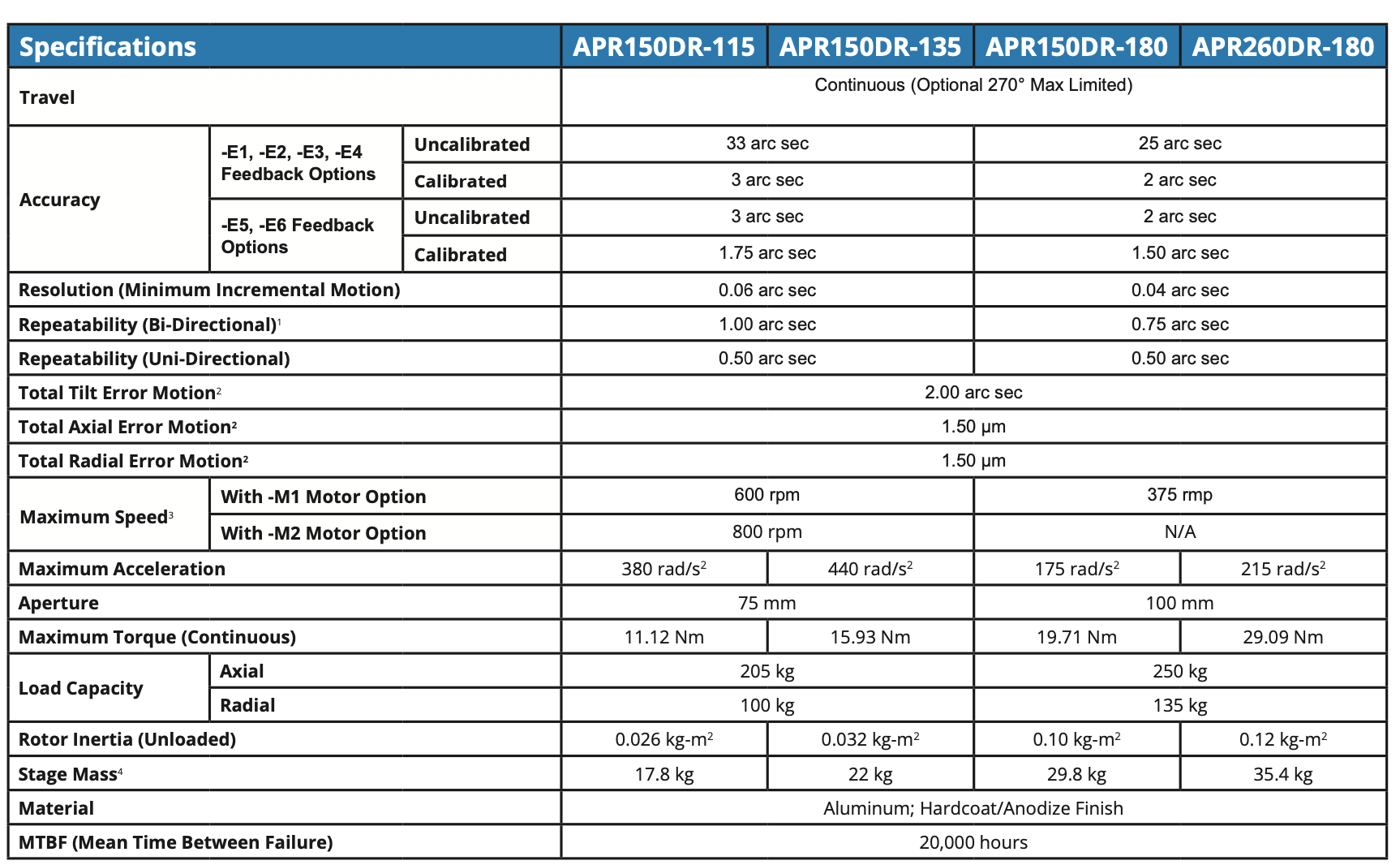 | Specifications | | | APR150DR-115 | APR150DR-135 | APR150DR-180 | APR260DR-180 |
|---|---|---|---|---|---|---|
| Travel | | | Continuous (Optional 270° Max Limited) | | | |
| Accuracy | -E1, -E2, -E3, -E4 Feedback Options | Uncalibrated | 33 arc sec | | 25 arc sec | |
| | | Calibrated | 3 arc sec | | 2 arc sec | |
| | -E5, -E6 Feedback Options | Uncalibrated | 3 arc sec | | 2 arc sec | |
| | | Calibrated | 1.75 arc sec | | 1.50 arc sec | |
| Resolution (Minimum Incremental Motion) | | | 0.06 arc sec | | 0.04 arc sec | |
| Repeatability (Bi-Directional)$^1$ | | | 1.00 arc sec | | 0.75 arc sec | |
| Repeatability (Uni-Directional) | | | 0.50 arc sec | | 0.50 arc sec | |
| Total Tilt Error Motion$^2$ | | | 2.00 arc sec | | | |
| Total Axial Error Motion$^2$ | | | 1.50 μm | | | |
| Total Radial Error Motion$^2$ | | | 1.50 μm | | | |
| Maximum Speed$^3$ | With -M1 Motor Option | | 600 rpm | | 375 rmp | |
| | With -M2 Motor Option | | 800 rpm | | N/A | |
| Maximum Acceleration | | | 380 rad/s$^2$ | 440 rad/s$^2$ | 175 rad/s$^2$ | 215 rad/s$^2$ |
| Aperture | | | 75 mm | | 100 mm | |
| Maximum Torque (Continuous) | | | 11.12 Nm | 15.93 Nm | 19.71 Nm | 29.09 Nm |
| Load Capacity | Axial | | 205 kg | | 250 kg | |
| | Radial | | 100 kg | | 135 kg | |
| Rotor Inertia (Unloaded) | | | 0.026 kg-m$^2$ | 0.032 kg-m$^2$ | 0.10 kg-m$^2$ | 0.12 kg-m$^2$ |
| Stage Mass$^4$ | | | 17.8 kg | 22 kg | 29.8 kg | 35.4 kg |
| Material | | | Aluminum; Hardcoat/Anodize Finish | | | |
| MTBF (Mean Time Between Failure) | | | 20,000 hours | | | |